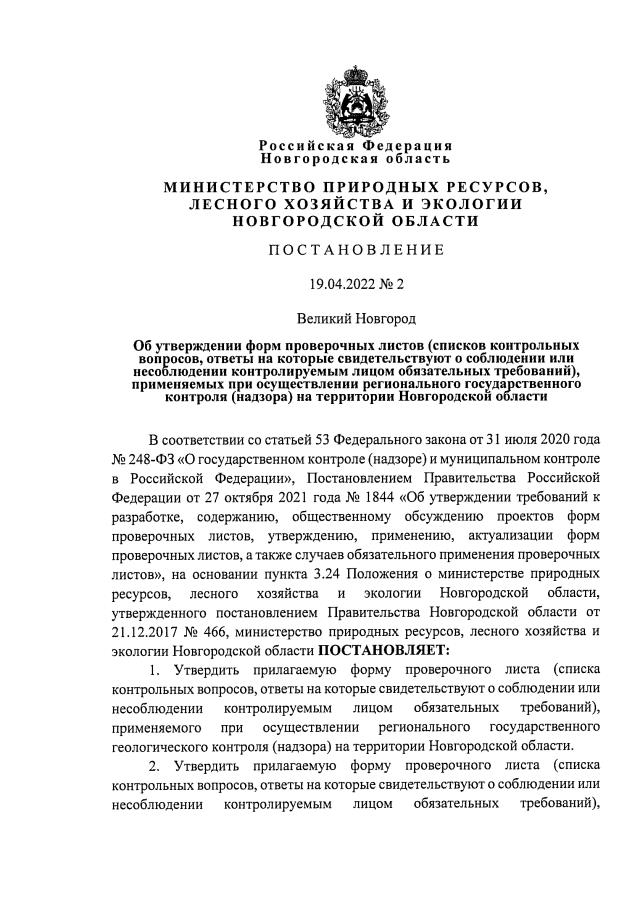 Российская Федерация
Новгородская область

МИНИСТЕРСТВО ПРИРОДНЫХ РЕСУРСОВ, ЛЕСНОГО ХОЗЯЙСТВА И ЭКОЛОГИИ НОВГОРОДСКОЙ ОБЛАСТИ

ПОСТАНОВЛЕНИЕ

19.04.2022 № 2

Великий Новгород

Об утверждении форм проверочных листов (списков контрольных вопросов, ответы на которые свидетельствуют о соблюдении или несоблюдении контролируемым лицом обязательных требований), применяемых при осуществлении регионального государственного контроля (надзора) на территории Новгородской области

В соответствии со статьей 53 Федерального закона от 31 июля 2020 года № 248-ФЗ «О государственном контроле (надзоре) и муниципальном контроле в Российской Федерации», Постановлением Правительства Российской Федерации от 27 октября 2021 года № 1844 «Об утверждении требований к разработке, содержанию, общественному обсуждению проектов форм проверочных листов, утверждению, применению, актуализации форм проверочных листов, а также случаев обязательного применения проверочных листов», на основании пункта 3.24 Положения о министерстве природных ресурсов, лесного хозяйства и экологии Новгородской области, утвержденного постановлением Правительства Новгородской области от 21.12.2017 № 466, министерство природных ресурсов, лесного хозяйства и экологии Новгородской области ПОСТАНОВЛЯЕТ:

1. Утвердить прилагаемую форму проверочного листа (списка контрольных вопросов, ответы на которые свидетельствуют о соблюдении или несоблюдении контролируемым лицом обязательных требований), применяемого при осуществлении регионального государственного геологического контроля (надзора) на территории Новгородской области.

2. Утвердить прилагаемую форму проверочного листа (списка контрольных вопросов, ответы на которые свидетельствуют о соблюдении или несоблюдении контролируемым лицом обязательных требований),